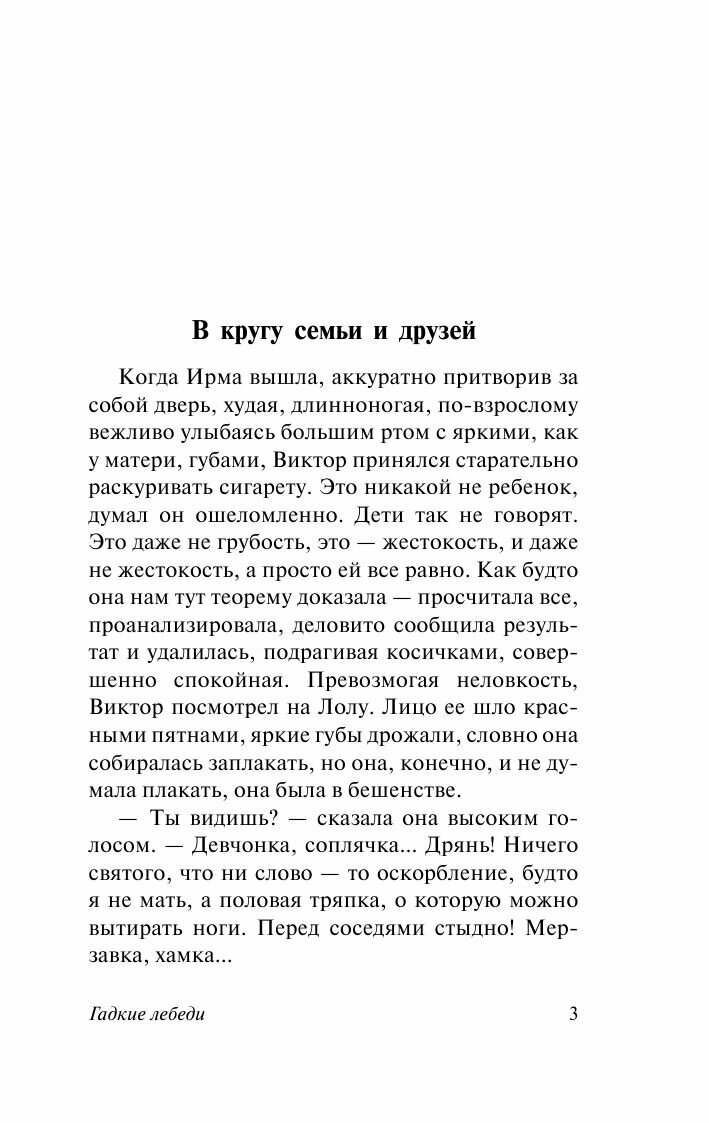 В кругу семьи и друзей

Когда Ирма вышла, аккуратно притворив за собой дверь, худая, длинноногая, по-взрослому вежливо улыбаясь большим ртом с яркими, как у матери, губами, Виктор принялся старательно раскуривать сигарету. Это никакой не ребенок, думал он ошеломленно. Дети так не говорят. Это даже не грубость, это — жестокость, и даже не жестокость, а просто ей все равно. Как будто она нам тут теорему доказала — просчитала все, проанализировала, деловито сообщила результат и удалилась, подрагивая косичками, совершенно спокойная. Превозмогая неловкость, Виктор посмотрел на Лолу. Лицо ее шло красными пятнами, яркие губы дрожали, словно она собиралась заплакать, но она, конечно, и не думала плакать, она была в бешенстве.

— Ты видишь? — сказала она высоким голосом. — Девчонка, соплячка... Дрянь! Ничего святого, что ни слово — то оскорбление, будто я не мать, а половая тряпка, о которую можно вытирать ноги. Перед соседями стыдно! Мерзавка, хамка...

Гадкие лебеди

3